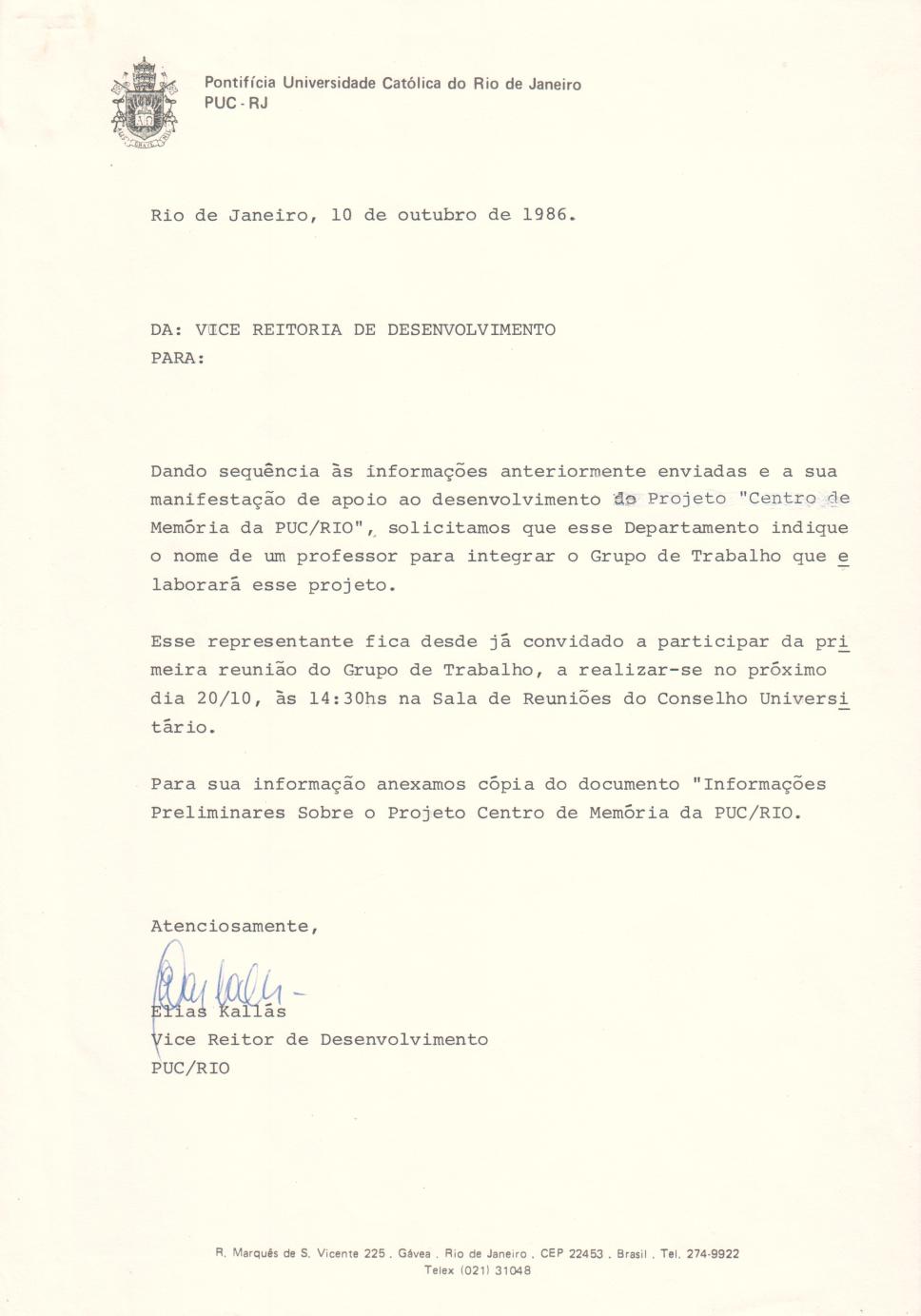 Pontifícia Universidade Católica do Rio de Janeiro
PUC - RJ

Rio de Janeiro, 10 de outubro de 1986.

DA: VICE REITORIA DE DESENVOLVIMENTO
PARA:

Dando sequência às informações anteriormente enviadas e a sua manifestação de apoio ao desenvolvimento do Projeto "Centro de Memória da PUC/RIO", solicitamos que esse Departamento indique o nome de um professor para integrar o Grupo de Trabalho que elaborará esse projeto.

Esse representante fica desde já convidado a participar da primeira reunião do Grupo de Trabalho, a realizar-se no próximo dia 20/10, às 14:30hs na Sala de Reuniões do Conselho Universitário.

Para sua informação anexamos cópia do documento "Informações Preliminares Sobre o Projeto Centro de Memória da PUC/RIO.

Atenciosamente,

Elias Kallás
Vice Reitor de Desenvolvimento
PUC/RIO

R. Marquês de S. Vicente 225 . Gávea . Rio de Janeiro . CEP 22453 . Brasil . Tel. 274-9922
Telex (021) 31048